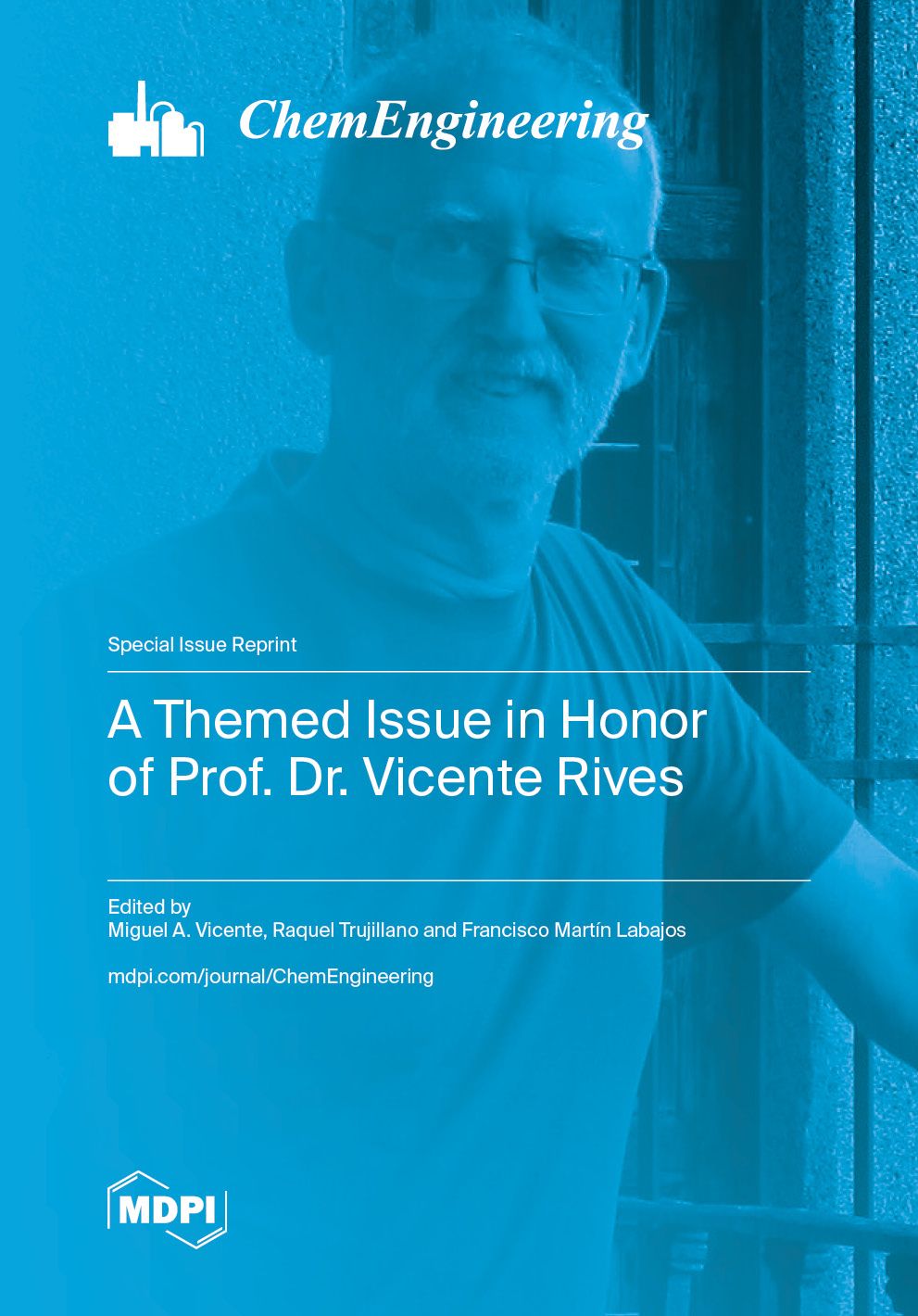 ChemEngineering

Special Issue Reprint

A Themed Issue in Honor of Prof. Dr. Vicente Rives

Edited by
Miguel A. Vicente, Raquel Trujillano and Francisco Martín Labajos

mdpi.com/journal/ChemEngineering

MDPI